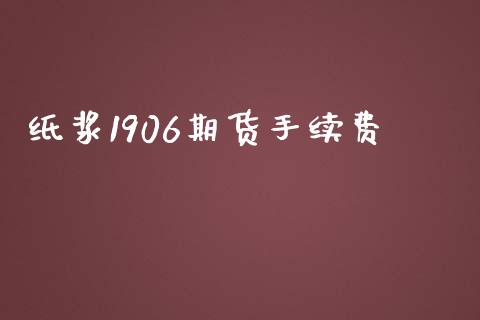 纸浆1906期货手续费